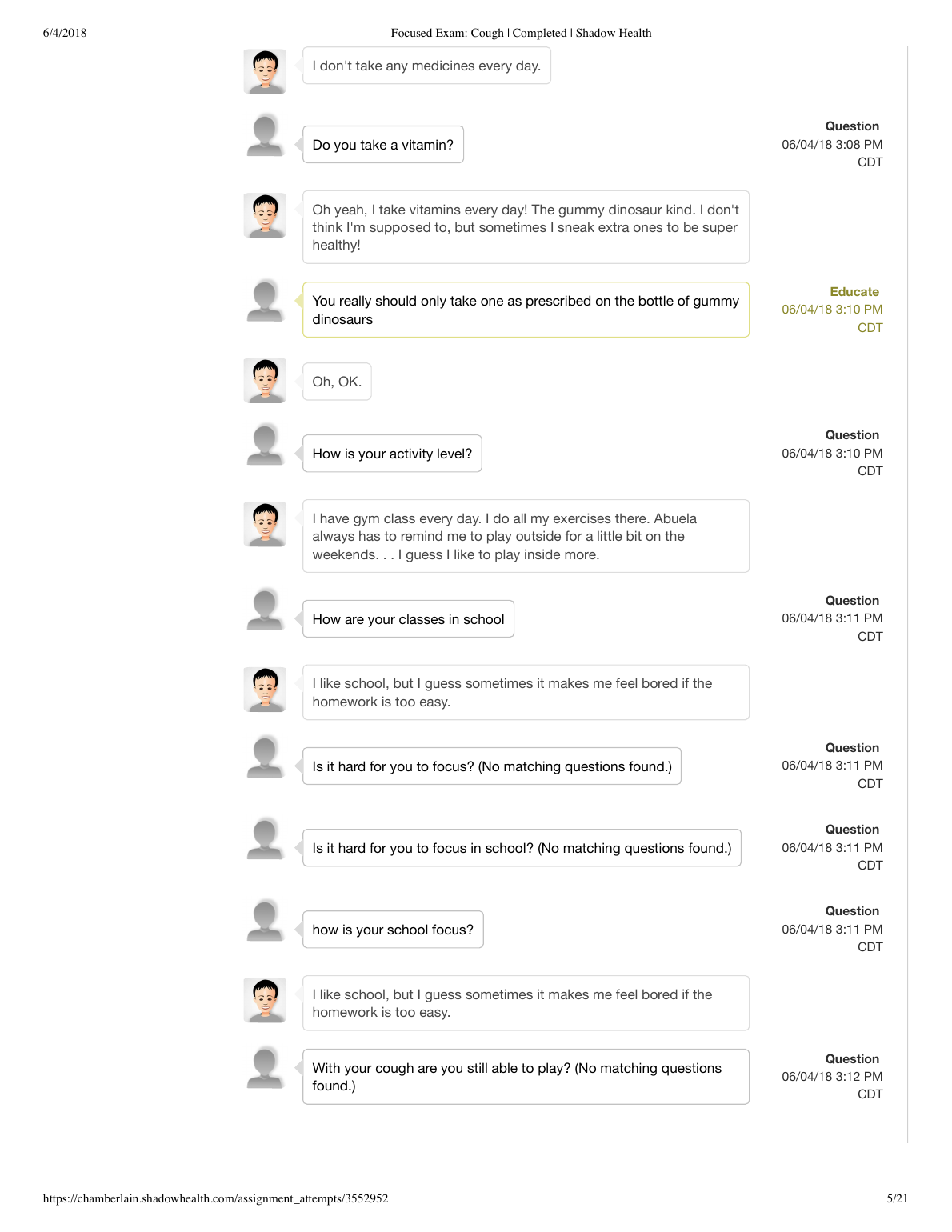 6/4/2018 Focused Exam: Cough | Completed | Shadow Health

I don't take any medicines every day.

Do you take a vitamin?

Question
06/04/18 3:08 PM
CDT

Oh yeah, I take vitamins every day! The gummy dinosaur kind. I don't think I'm supposed to, but sometimes I sneak extra ones to be super healthy!

You really should only take one as prescribed on the bottle of gummy dinosaurs

Educate
06/04/18 3:10 PM
CDT

Oh, OK.

How is your activity level?

Question
06/04/18 3:10 PM
CDT

I have gym class every day. I do all my exercises there. Abuela always has to remind me to play outside for a little bit on the weekends. . . I guess I like to play inside more.

How are your classes in school

Question
06/04/18 3:11 PM
CDT

I like school, but I guess sometimes it makes me feel bored if the homework is too easy.

Is it hard for you to focus? (No matching questions found.)

Question
06/04/18 3:11 PM
CDT

Is it hard for you to focus in school? (No matching questions found.)

Question
06/04/18 3:11 PM
CDT

how is your school focus?

Question
06/04/18 3:11 PM
CDT

I like school, but I guess sometimes it makes me feel bored if the homework is too easy.

With your cough are you still able to play? (No matching questions found.)

Question
06/04/18 3:12 PM
CDT

https://chamberlain.shadowhealth.com/assignment_attempts/3552952 5/21